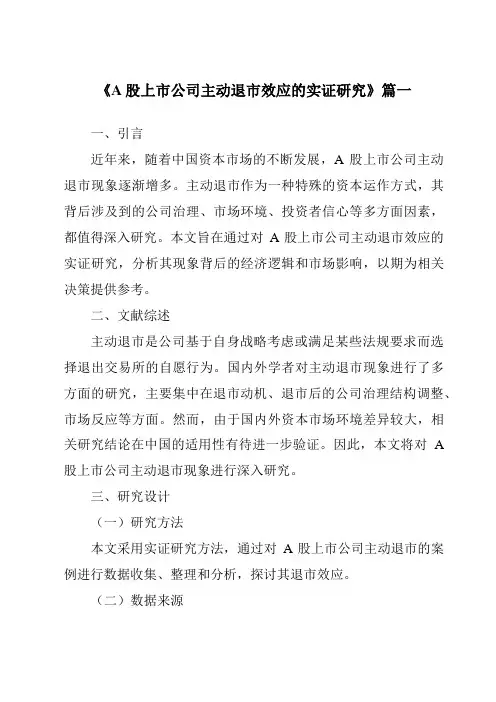 《A 股上市公司主动退市效应的实证研究》篇一

一、引言

近年来，随着中国资本市场的不断发展，A 股上市公司主动退市现象逐渐增多。主动退市作为一种特殊的资本运作方式，其背后涉及到的公司治理、市场环境、投资者信心等多方面因素，都值得深入研究。本文旨在通过对 A 股上市公司主动退市效应的实证研究，分析其现象背后的经济逻辑和市场影响，以期为相关决策提供参考。

二、文献综述

主动退市是公司基于自身战略考虑或满足某些法规要求而选择退出交易所的自愿行为。国内外学者对主动退市现象进行了多方面的研究，主要集中在退市动机、退市后的公司治理结构调整、市场反应等方面。然而，由于国内外资本市场环境差异较大，相关研究结论在中国的适用性有待进一步验证。因此，本文将对 A 股上市公司主动退市现象进行深入研究。

三、研究设计

（一）研究方法

本文采用实证研究方法，通过对 A 股上市公司主动退市的案例进行数据收集、整理和分析，探讨其退市效应。

（二）数据来源